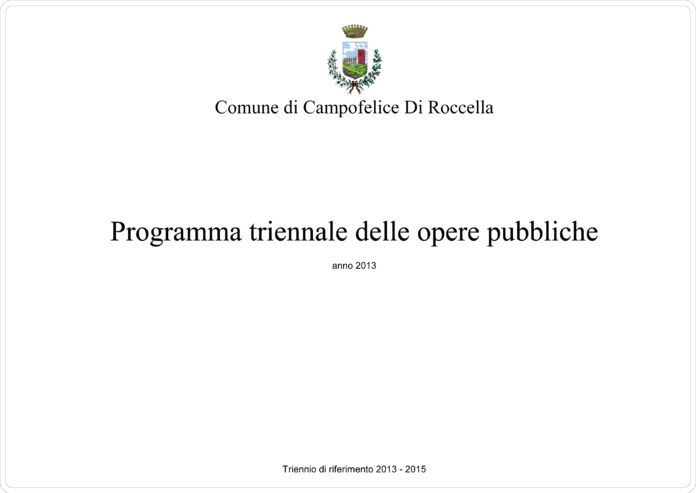 Comune di Campofelice Di Roccella

Programma triennale delle opere pubbliche

anno 2013

Triennio di riferimento 2013 - 2015